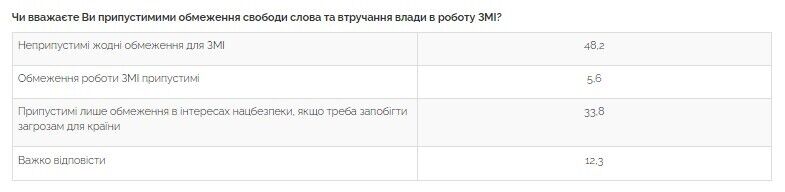 Чи вважаєте Ви припустимими обмеження свободи слова та втручання влади в роботу ЗМІ?

| | |
|---|---|
| Неприпустимі жодні обмеження для ЗМІ | 48,2 |
| Обмеження роботи ЗМІ припустимі | 5,6 |
| Припустимі лише обмеження в інтересах нацбезпеки, якщо треба запобігти загрозам для країни | 33,8 |
| Важко відповісти | 12,3 |